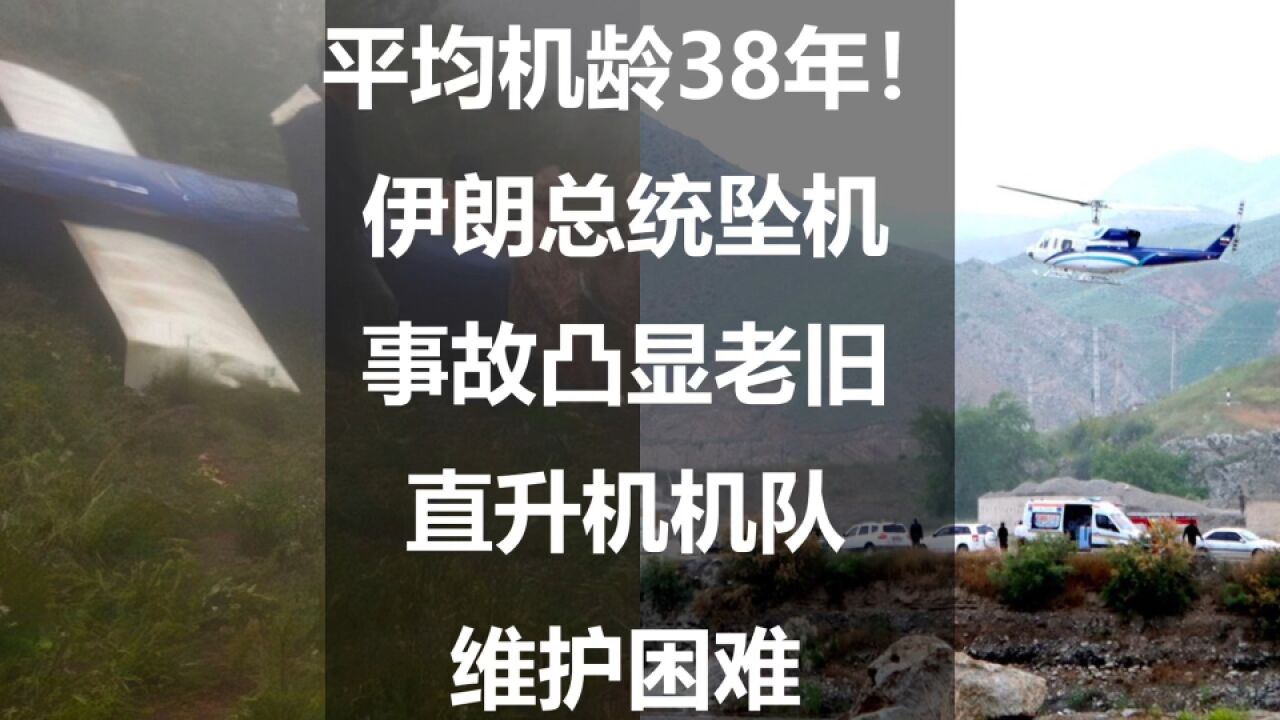 平均机龄38年！
伊朗总统坠机
事故凸显老旧
直升机机队
维护困难